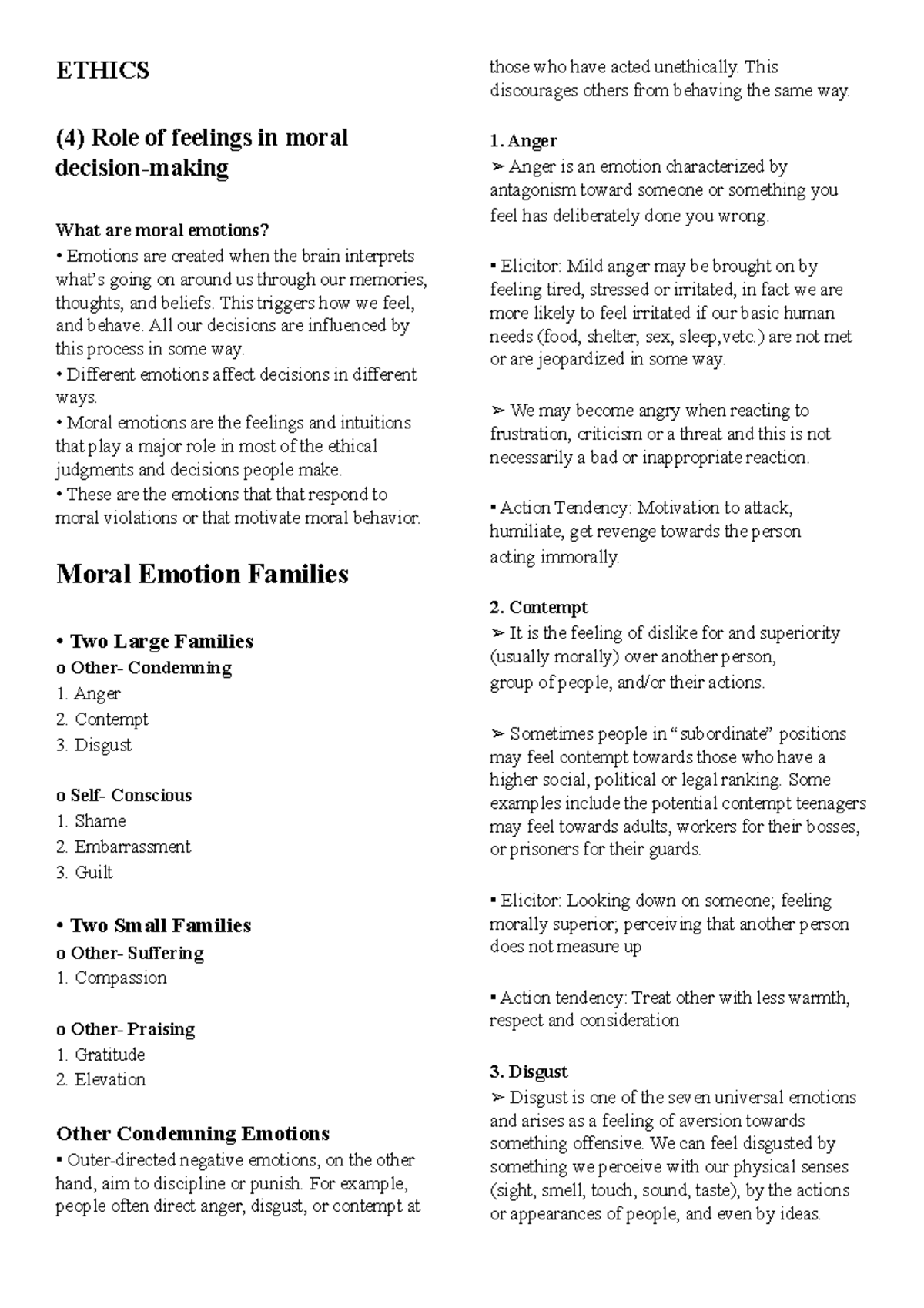 ETHICS

(4) Role of feelings in moral decision-making

What are moral emotions?
• Emotions are created when the brain interprets what's going on around us through our memories, thoughts, and beliefs. This triggers how we feel, and behave. All our decisions are influenced by this process in some way.
• Different emotions affect decisions in different ways.
• Moral emotions are the feelings and intuitions that play a major role in most of the ethical judgments and decisions people make.
• These are the emotions that that respond to moral violations or that motivate moral behavior.

Moral Emotion Families

• Two Large Families
o Other- Condemning
1. Anger
2. Contempt
3. Disgust

o Self- Conscious
1. Shame
2. Embarrassment
3. Guilt

• Two Small Families
o Other- Suffering
1. Compassion

o Other- Praising
1. Gratitude
2. Elevation

Other Condemning Emotions
▪ Outer-directed negative emotions, on the other hand, aim to discipline or punish. For example, people often direct anger, disgust, or contempt at those who have acted unethically. This discourages others from behaving the same way.

1. Anger
➢ Anger is an emotion characterized by antagonism toward someone or something you feel has deliberately done you wrong.

▪ Elicitor: Mild anger may be brought on by feeling tired, stressed or irritated, in fact we are more likely to feel irritated if our basic human needs (food, shelter, sex, sleep,vetc.) are not met or are jeopardized in some way.

➢ We may become angry when reacting to frustration, criticism or a threat and this is not necessarily a bad or inappropriate reaction.

▪ Action Tendency: Motivation to attack, humiliate, get revenge towards the person acting immorally.

2. Contempt
➢ It is the feeling of dislike for and superiority (usually morally) over another person, group of people, and/or their actions.

➢ Sometimes people in "subordinate" positions may feel contempt towards those who have a higher social, political or legal ranking. Some examples include the potential contempt teenagers may feel towards adults, workers for their bosses, or prisoners for their guards.

▪ Elicitor: Looking down on someone; feeling morally superior; perceiving that another person does not measure up

▪ Action tendency: Treat other with less warmth, respect and consideration

3. Disgust
➢ Disgust is one of the seven universal emotions and arises as a feeling of aversion towards something offensive. We can feel disgusted by something we perceive with our physical senses (sight, smell, touch, sound, taste), by the actions or appearances of people, and even by ideas.